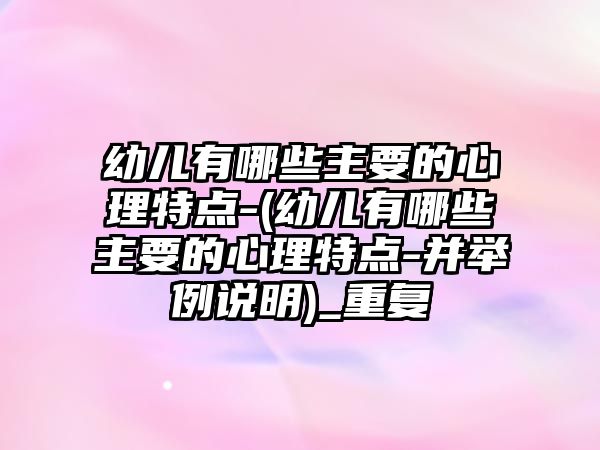 幼儿有哪些主要的心理特点-(幼儿有哪些主要的心理特点-并举例说明)_重复